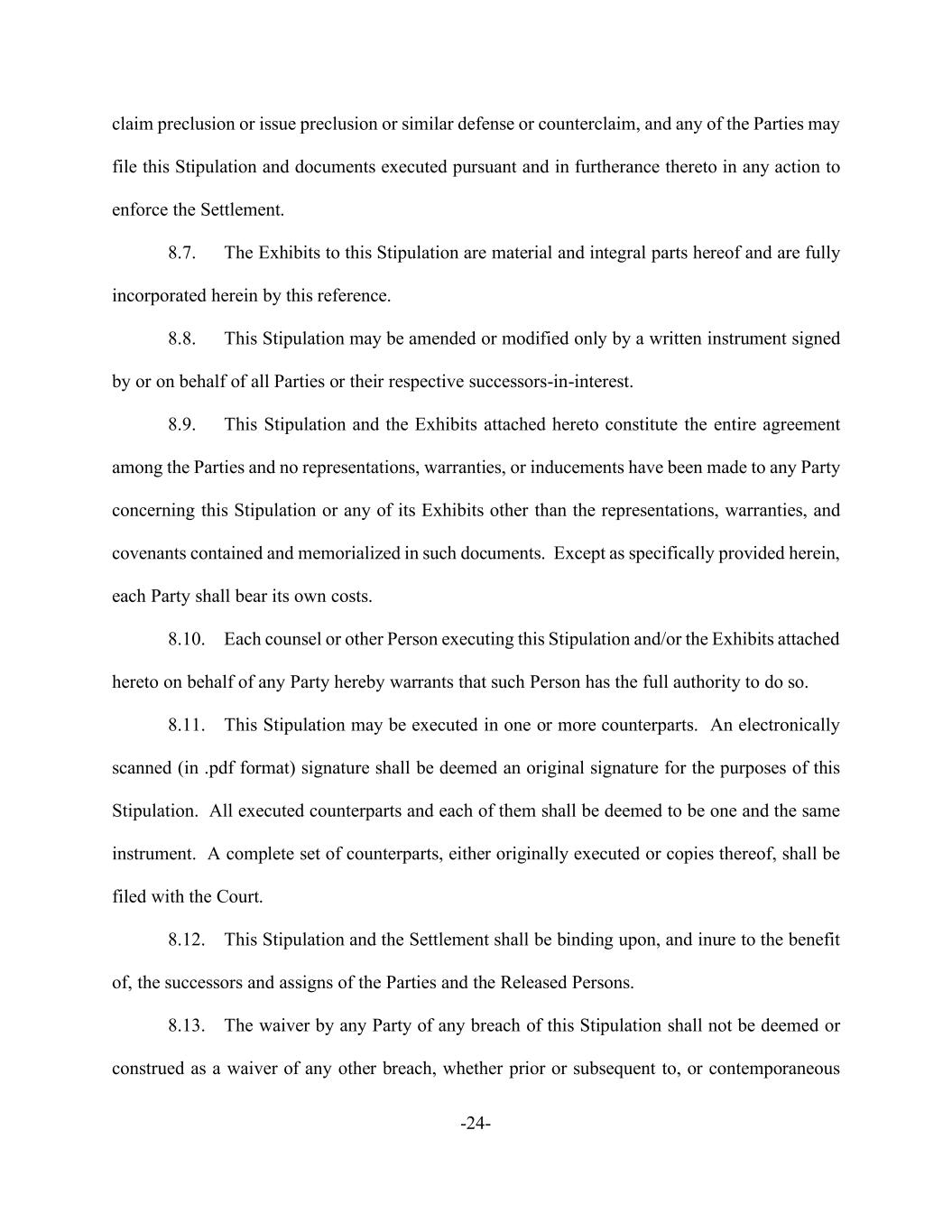 claim preclusion or issue preclusion or similar defense or counterclaim, and any of the Parties may file this Stipulation and documents executed pursuant and in furtherance thereto in any action to enforce the Settlement.

8.7. The Exhibits to this Stipulation are material and integral parts hereof and are fully incorporated herein by this reference.

8.8. This Stipulation may be amended or modified only by a written instrument signed by or on behalf of all Parties or their respective successors-in-interest.

8.9. This Stipulation and the Exhibits attached hereto constitute the entire agreement among the Parties and no representations, warranties, or inducements have been made to any Party concerning this Stipulation or any of its Exhibits other than the representations, warranties, and covenants contained and memorialized in such documents. Except as specifically provided herein, each Party shall bear its own costs.

8.10. Each counsel or other Person executing this Stipulation and/or the Exhibits attached hereto on behalf of any Party hereby warrants that such Person has the full authority to do so.

8.11. This Stipulation may be executed in one or more counterparts. An electronically scanned (in .pdf format) signature shall be deemed an original signature for the purposes of this Stipulation. All executed counterparts and each of them shall be deemed to be one and the same instrument. A complete set of counterparts, either originally executed or copies thereof, shall be filed with the Court.

8.12. This Stipulation and the Settlement shall be binding upon, and inure to the benefit of, the successors and assigns of the Parties and the Released Persons.

8.13. The waiver by any Party of any breach of this Stipulation shall not be deemed or construed as a waiver of any other breach, whether prior or subsequent to, or contemporaneous

-24-